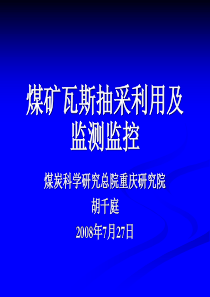 煤矿瓦斯抽采利用及监测监控

煤炭科学研究总院重庆研究院

胡千庭

2008年7月27日